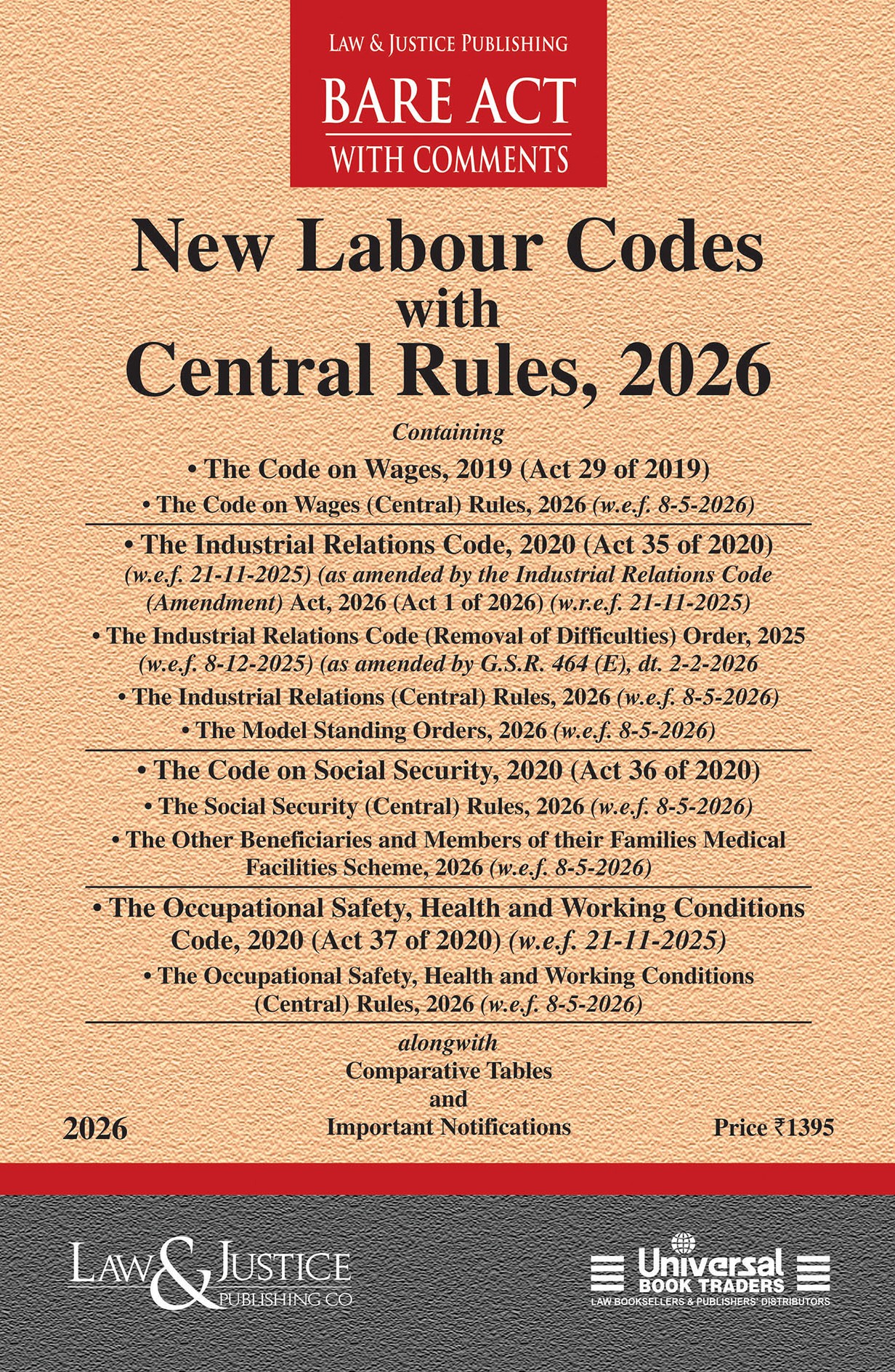 LAW & JUSTICE PUBLISHING
BARE ACT
WITH COMMENTS

New Labour Codes
with
Central Rules, 2026

Containing

• The Code on Wages, 2019 (Act 29 of 2019)

• The Code on Wages (Central) Rules, 2026 (w.e.f. 8-5-2026)

• The Industrial Relations Code, 2020 (Act 35 of 2020) (w.e.f. 21-11-2025) (as amended by the Industrial Relations Code (Amendment) Act, 2026 (Act 1 of 2026) (w.r.e.f. 21-11-2025)

• The Industrial Relations Code (Removal of Difficulties) Order, 2025 (w.e.f. 8-12-2025) (as amended by G.S.R. 464 (E), dt. 2-2-2026

• The Industrial Relations (Central) Rules, 2026 (w.e.f. 8-5-2026)

• The Model Standing Orders, 2026 (w.e.f. 8-5-2026)

• The Code on Social Security, 2020 (Act 36 of 2020)

• The Social Security (Central) Rules, 2026 (w.e.f. 8-5-2026)

• The Other Beneficiaries and Members of their Families Medical Facilities Scheme, 2026 (w.e.f. 8-5-2026)

• The Occupational Safety, Health and Working Conditions Code, 2020 (Act 37 of 2020) (w.e.f. 21-11-2025)

• The Occupational Safety, Health and Working Conditions (Central) Rules, 2026 (w.e.f. 8-5-2026)

alongwith
Comparative Tables
and
Important Notifications

2026

Price ₹1395

LAW & JUSTICE PUBLISHING CO

Universal BOOK TRADERS
LAW BOOKSELLERS & PUBLISHERS' DISTRIBUTORS